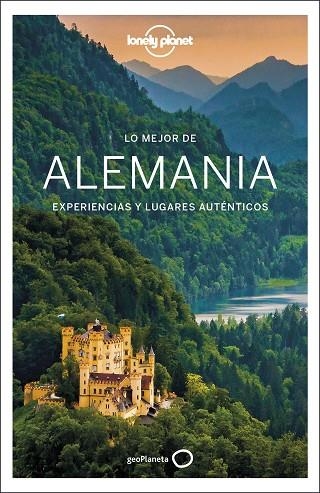 lonely planet

LO MEJOR DE

ALEMANIA

EXPERIENCIAS Y LUGARES AUTÉNTICOS

geoPlaneta